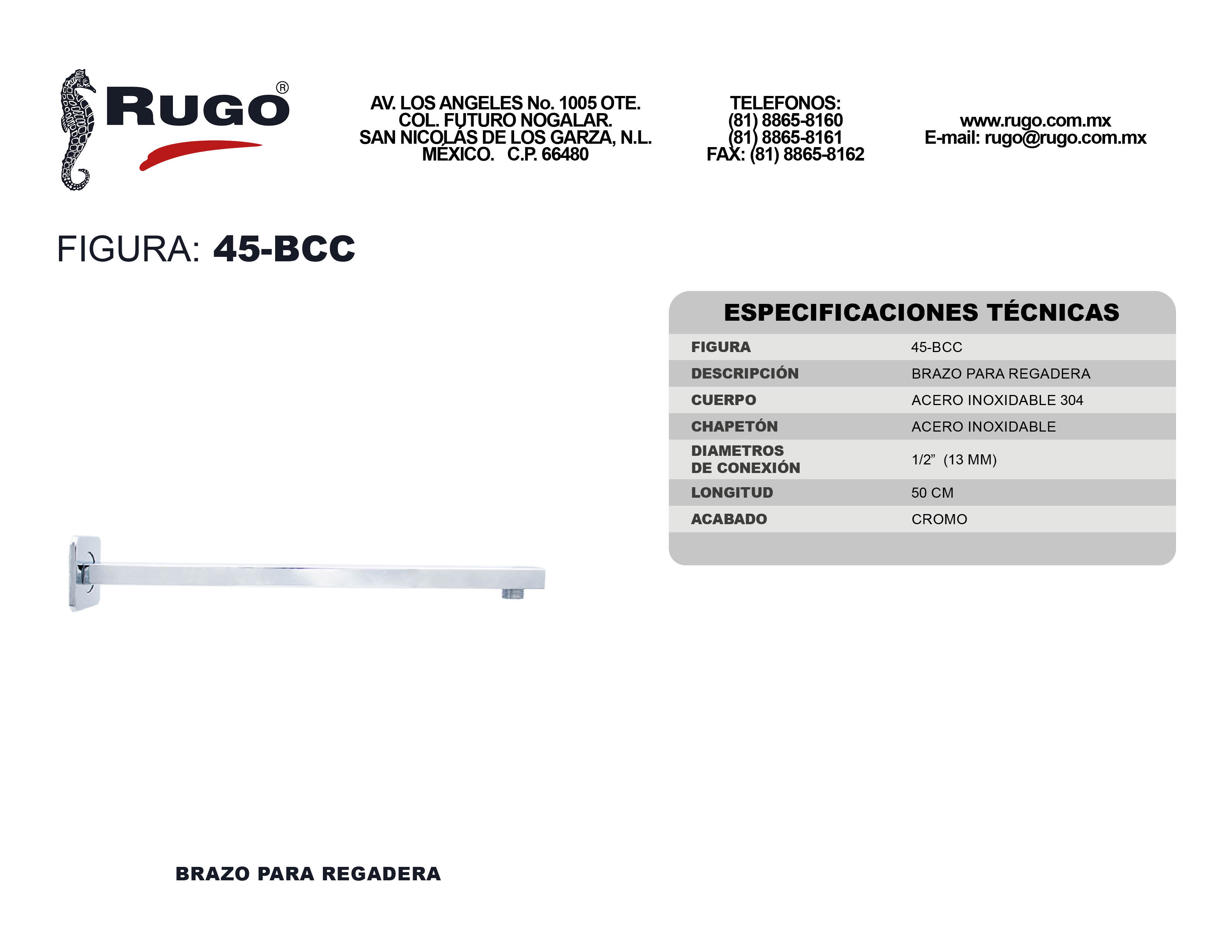 RUGO®

AV. LOS ANGELES No. 1005 OTE.
COL. FUTURO NOGALAR.
SAN NICOLÁS DE LOS GARZA, N.L.
MÉXICO. C.P. 66480

TELEFONOS:
(81) 8865-8160
(81) 8865-8161
FAX: (81) 8865-8162

www.rugo.com.mx
E-mail: rugo@rugo.com.mx

FIGURA: 45-BCC

ESPECIFICACIONES TÉCNICAS

FIGURA 45-BCC
DESCRIPCIÓN BRAZO PARA REGADERA
CUERPO ACERO INOXIDABLE 304
CHAPETÓN ACERO INOXIDABLE
DIAMETROS DE CONEXIÓN 1/2" (13 MM)
LONGITUD 50 CM
ACABADO CROMO

BRAZO PARA REGADERA